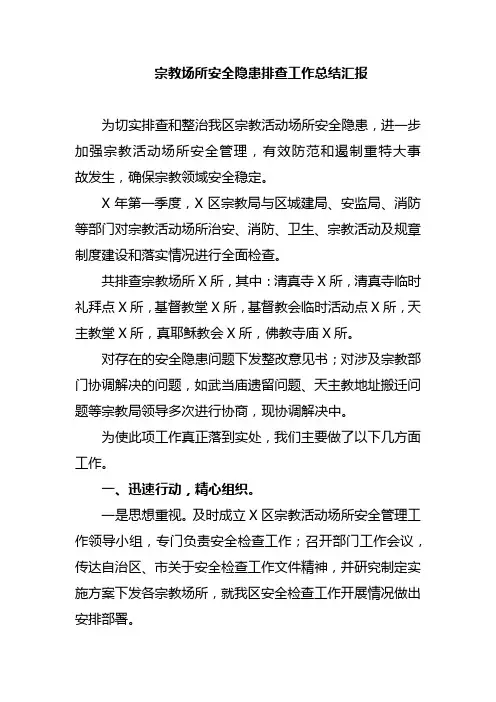 宗教场所安全隐患排查工作总结汇报

为切实排查和整治我区宗教活动场所安全隐患，进一步加强宗教活动场所安全管理，有效防范和遏制重特大事故发生，确保宗教领域安全稳定。

X 年第一季度，X 区宗教局与区城建局、安监局、消防等部门对宗教活动场所治安、消防、卫生、宗教活动及规章制度建设和落实情况进行全面检查。

共排查宗教场所 X 所，其中：清真寺 X 所，清真寺临时礼拜点 X 所，基督教堂 X 所，基督教会临时活动点 X 所，天主教堂 X 所，真耶稣教会 X 所，佛教寺庙 X 所。

对存在的安全隐患问题下发整改意见书；对涉及宗教部门协调解决的问题，如武当庙遗留问题、天主教地址搬迁问题等宗教局领导多次进行协商，现协调解决中。

为使此项工作真正落到实处，我们主要做了以下几方面工作。

一、迅速行动，精心组织。

一是思想重视。及时成立 X 区宗教活动场所安全管理工作领导小组，专门负责安全检查工作；召开部门工作会议，传达自治区、市关于安全检查工作文件精神，并研究制定实施方案下发各宗教场所，就我区安全检查工作开展情况做出安排部署。